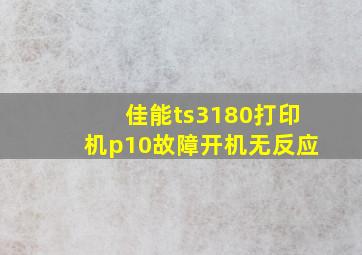 佳能ts3180打印机p10故障开机无反应